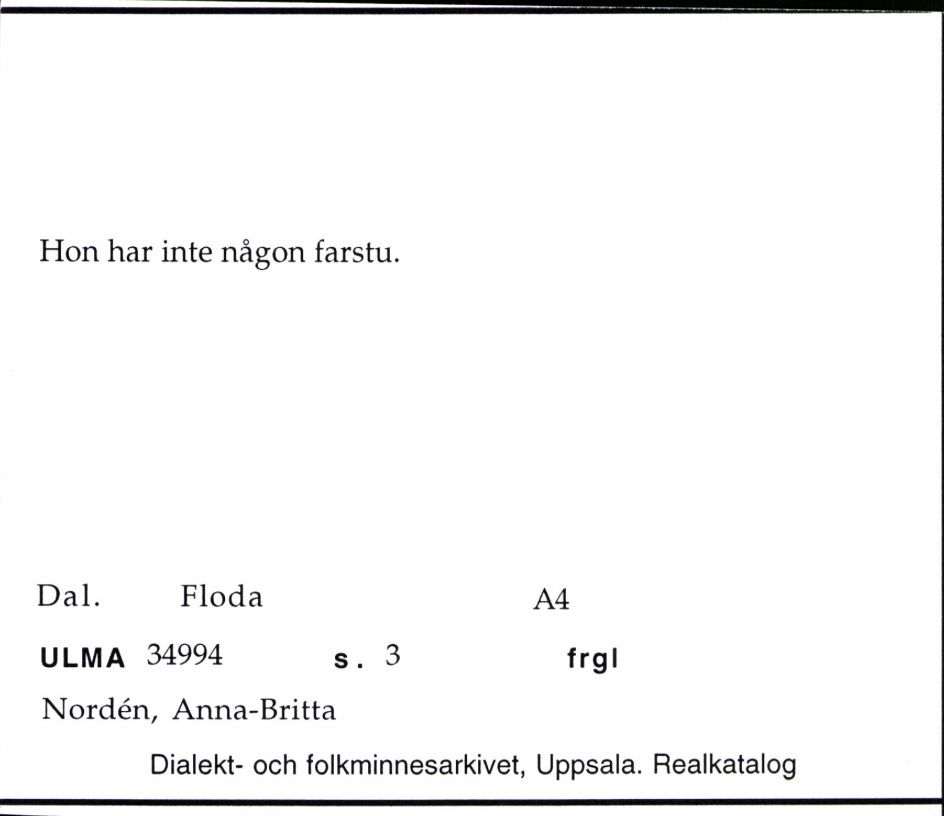 Hon har inte någon farstu.

Dal. Floda A4

ULMA 34994 s. 3 frgl

Nordén, Anna-Britta

Dialekt- och folkminnesarkivet, Uppsala. Realkatalog